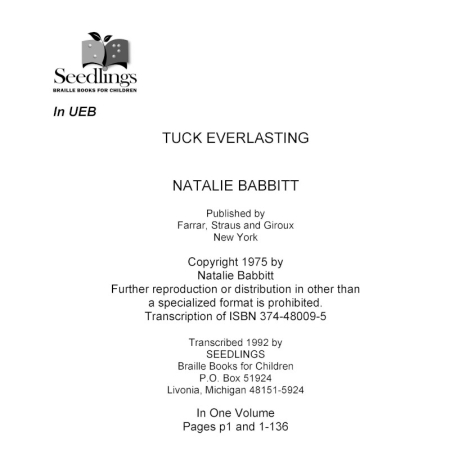 Seedlings
BRAILLE BOOKS FOR CHILDREN

In UEB

TUCK EVERLASTING

NATALIE BABBITT

Published by
Farrar, Straus and Giroux
New York

Copyright 1975 by
Natalie Babbitt
Further reproduction or distribution in other than a specialized format is prohibited.
Transcription of ISBN 374-48009-5

Transcribed 1992 by
SEEDLINGS
Braille Books for Children
P.O. Box 51924
Livonia, Michigan 48151-5924

In One Volume
Pages p1 and 1-136